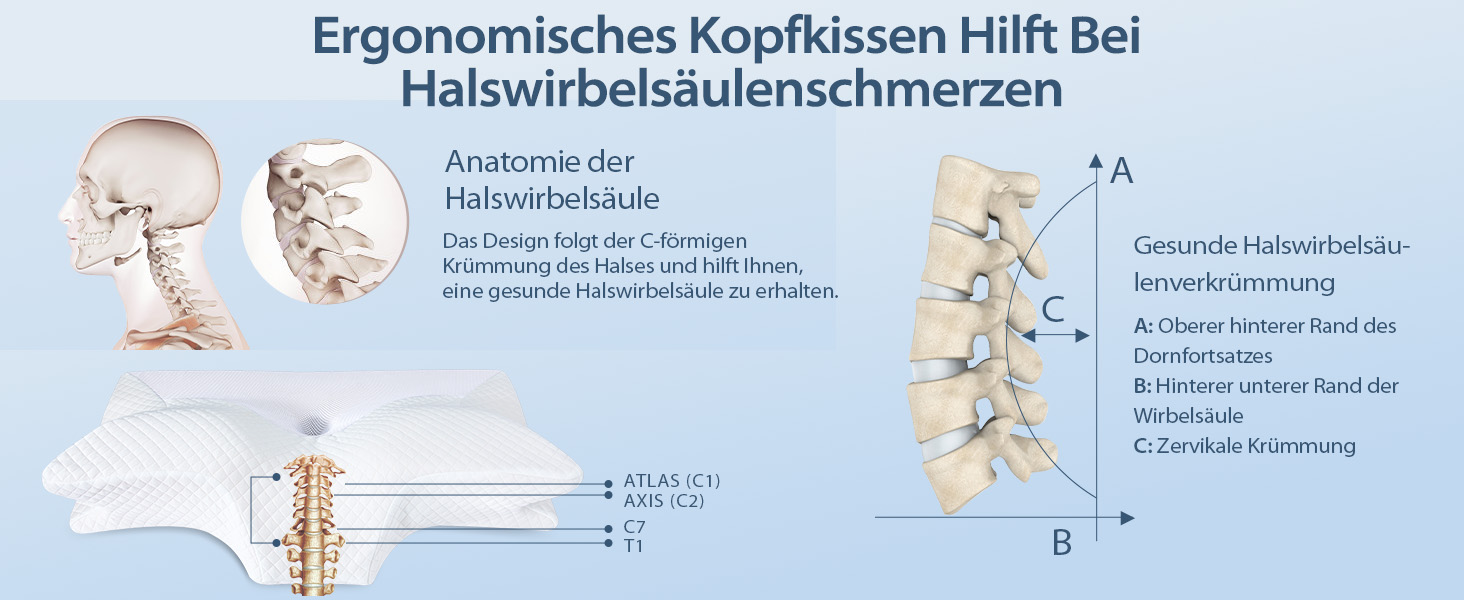 Ergonomisches Kopfkissen Hilft Bei Halswirbelsäulenschmerzen

Anatomie der Halswirbelsäule

Das Design folgt der C-förmigen Krümmung des Halses und hilft Ihnen, eine gesunde Halswirbelsäule zu erhalten.

ATLAS (C1)
AXIS (C2)
C7
T1

A
C
B

Gesunde Halswirbelsäulenverkrümmung

A: Oberer hinterer Rand des Dornfortsatzes
B: Hinterer unterer Rand der Wirbelsäule
C: Zervikale Krümmung